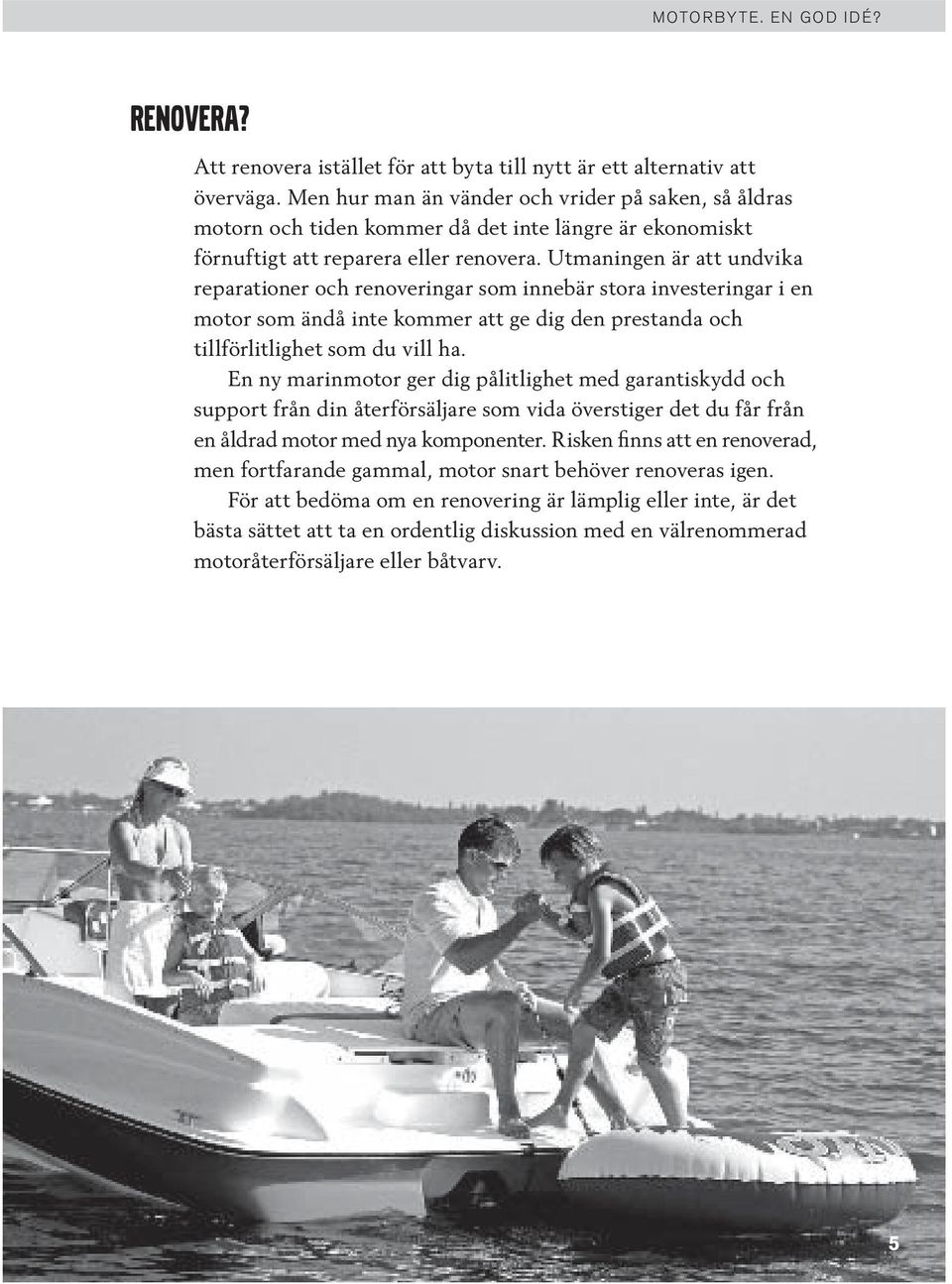 MOTORBYTE. EN GOD IDÉ?

RENOVERA?

Att renovera istället för att byta till nytt är ett alternativ att överväga. Men hur man än vänder och vrider på saken, så åldras motorn och tiden kommer då det inte längre är ekonomiskt förnuftigt att reparera eller renovera. Utmaningen är att undvika reparationer och renoveringar som innebär stora investeringar i en motor som ändå inte kommer att ge dig den prestanda och tillförlitlighet som du vill ha.

En ny marinmotor ger dig pålitlighet med garantiskydd och support från din återförsäljare som vida överstiger det du får från en åldrad motor med nya komponenter. Risken finns att en renoverad, men fortfarande gammal, motor snart behöver renoveras igen.

För att bedöma om en renovering är lämplig eller inte, är det bästa sättet att ta en ordentlig diskussion med en välrenommerad motoråterförsäljare eller båtvarv.

5